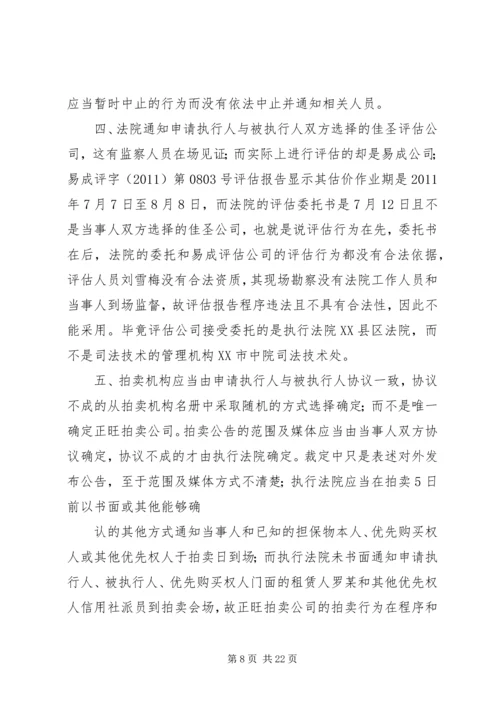 应当暂时中止的行为而没有依法中止并通知相关人员。

四、法院通知申请执行人与被执行人双方选择的佳圣评估公司，这有监察人员在场见证；而实际上进行评估的却是易成公司；易成评字（2011）第0803号评估报告显示其估价作业期是2011年7月7日至8月8日，而法院的评估委托书是7月12日且不是当事人双方选择的佳圣公司，也就是说评估行为在先，委托书在后，法院的委托和易成评估公司的评估行为都没有合法依据，评估人员刘雪梅没有合法资质，其现场勘察没有法院工作人员和当事人到场监督，故评估报告程序违法且不具有合法性，因此不能采用。毕竟评估公司接受委托的是执行法院XX县区法院，而不是司法技术的管理机构XX市中院司法技术处。

五、拍卖机构应当由申请执行人与被执行人协议一致，协议不成的从拍卖机构名册中采取随机的方式选择确定；而不是唯一确定正旺拍卖公司。拍卖公告的范围及媒体应当由当事人双方协议确定，协议不成的才由执行法院确定。裁定中只是表述对外发布公告，至于范围及媒体方式不清楚；执行法院应当在拍卖5日前以书面或其他能够确

认的其他方式通知当事人和已知的担保物本人、优先购买权人或其他优先权人于拍卖日到场；而执行法院未书面通知申请执行人、被执行人、优先购买权人门面的租赁人罗某和其他优先权人信用社派员到拍卖会场，故正旺拍卖公司的拍卖行为在程序和

第8页 共22页